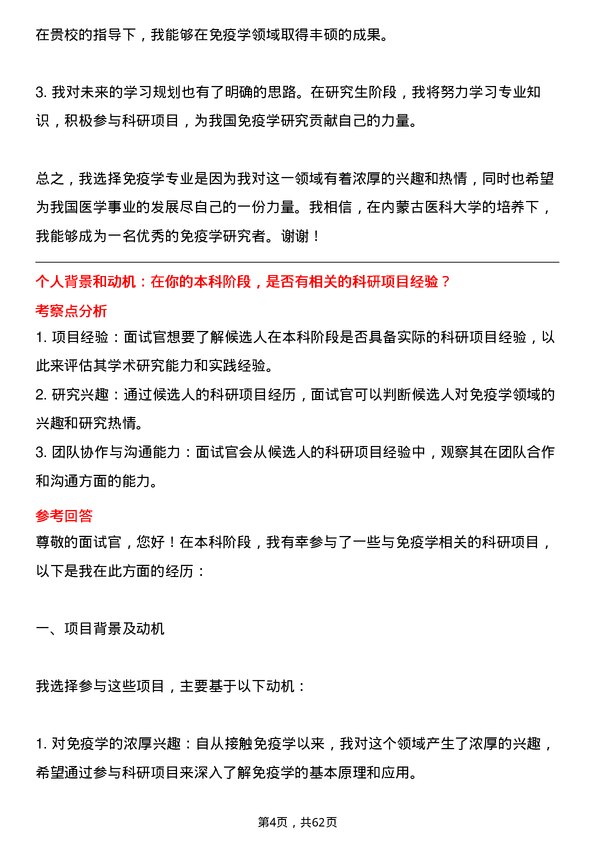 在贵校的指导下，我能够在免疫学领域取得丰硕的成果。

3. 我对未来的学习规划也有了明确的思路。在研究生阶段，我将努力学习专业知识，积极参与科研项目，为我国免疫学研究贡献自己的力量。

总之，我选择免疫学专业是因为我对这一领域有着浓厚的兴趣和热情，同时也希望为我国医学事业的发展尽自己的一份力量。我相信，在内蒙古医科大学的培养下，我能够成为一名优秀的免疫学研究者。谢谢！

个人背景和动机：在你的本科阶段，是否有相关的科研项目经验？

考察点分析

1. 项目经验：面试官想要了解候选人在本科阶段是否具备实际的科研项目经验，以此来评估其学术研究能力和实践经验。

2. 研究兴趣：通过候选人的科研项目经历，面试官可以判断候选人对免疫学领域的兴趣和研究热情。

3. 团队协作与沟通能力：面试官会从候选人的科研项目经验中，观察其在团队合作和沟通方面的能力。

参考回答

尊敬的面试官，您好！在本科阶段，我有幸参与了一些与免疫学相关的科研项目，以下是我在此方面的经历：

一、项目背景及动机

我选择参与这些项目，主要基于以下动机：

1. 对免疫学的浓厚兴趣：自从接触免疫学以来，我对这个领域产生了浓厚的兴趣，希望通过参与科研项目来深入了解免疫学的基本原理和应用。

第4页，共62页